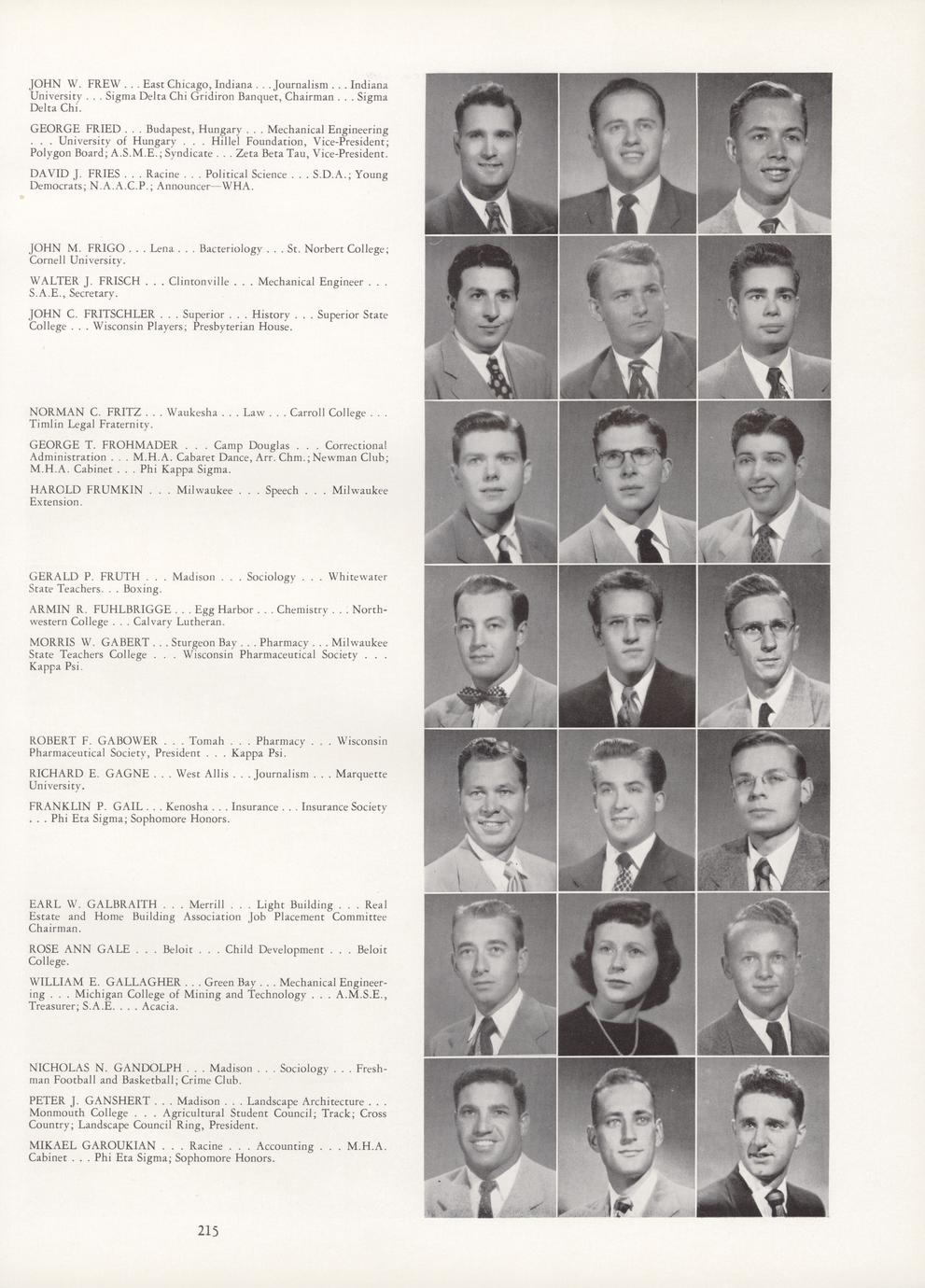 JOHN W. FREW . . . East Chicago, Indiana . . . Journalism . . . Indiana University . . . Sigma Delta Chi Gridiron Banquet, Chairman . . . Sigma Delta Chi.

GEORGE FRIED . . . Budapest, Hungary . . . Mechanical Engineering . . . University of Hungary . . . Hillel Foundation, Vice-President; Polygon Board; A.S.M.E.; Syndicate . . . Zeta Beta Tau, Vice-President.

DAVID J. FRIES . . . Racine . . . Political Science . . . S.D.A.; Young Democrats; N.A.A.C.P.; Announcer—WHA.

JOHN M. FRIGO . . . Lena . . . Bacteriology . . . St. Norbert College; Cornell University.

WALTER J. FRISCH . . . Clintonville . . . Mechanical Engineer . . . S.A.E., Secretary.

JOHN C. FRITSCHLER . . . Superior . . . History . . . Superior State College . . . Wisconsin Players; Presbyterian House.

NORMAN C. FRITZ . . . Waukesha . . . Law . . . Carroll College . . . Timlin Legal Fraternity.

GEORGE T. FROHMADER . . . Camp Douglas . . . Correctional Administration . . . M.H.A. Cabaret Dance, Arr. Chm.; Newman Club; M.H.A. Cabinet . . . Phi Kappa Sigma.

HAROLD FRUMKIN . . . Milwaukee . . . Speech . . . Milwaukee Extension.

GERALD P. FRUTH . . . Madison . . . Sociology . . . Whitewater State Teachers. . . Boxing.

ARMIN R. FUHLBRIGGE . . . Egg Harbor . . . Chemistry . . . Northwestern College . . . Calvary Lutheran.

MORRIS W. GABERT . . . Sturgeon Bay . . . Pharmacy . . . Milwaukee State Teachers College . . . Wisconsin Pharmaceutical Society . . . Kappa Psi.

ROBERT F. GABOWER . . . Tomah . . . Pharmacy . . . Wisconsin Pharmaceutical Society, President . . . Kappa Psi.

RICHARD E. GAGNE . . . West Allis . . . Journalism . . . Marquette University.

FRANKLIN P. GAIL . . . Kenosha . . . Insurance . . . Insurance Society . . . Phi Eta Sigma; Sophomore Honors.

EARL W. GALBRAITH . . . Merrill . . . Light Building . . . Real Estate and Home Building Association Job Placement Committee Chairman.

ROSE ANN GALE . . . Beloit . . . Child Development . . . Beloit College.

WILLIAM E. GALLAGHER . . . Green Bay . . . Mechanical Engineering . . . Michigan College of Mining and Technology . . . A.M.S.E., Treasurer; S.A.E. . . . Acacia.

NICHOLAS N. GANDOLPH . . . Madison . . . Sociology . . . Freshman Football and Basketball; Crime Club.

PETER J. GANSHERT . . . Madison . . . Landscape Architecture . . . Monmouth College . . . Agricultural Student Council; Track; Cross Country; Landscape Council Ring, President.

MIKAEL GAROUKIAN . . . Racine . . . Accounting . . . M.H.A. Cabinet . . . Phi Eta Sigma; Sophomore Honors.

215